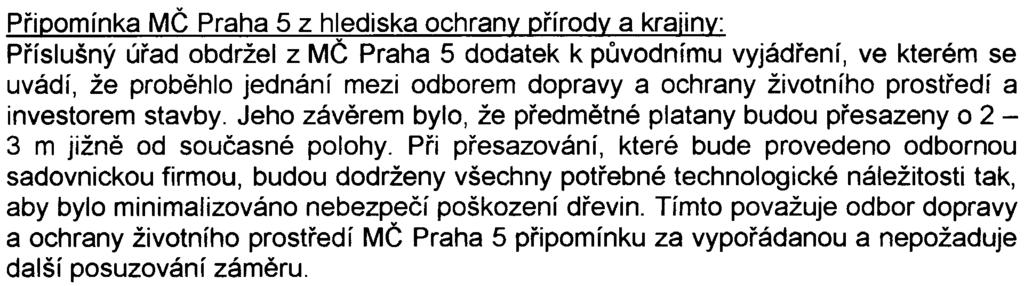 Připomínka MČ Praha 5 z hlediska ochrany přírody a krajiny:
Příslušný úřad obdržel z MČ Praha 5 dodatek k původnímu vyjádření, ve kterém se uvádí, že proběhlo jednání mezi odborem dopravy a ochrany životního prostředí a investorem stavby. Jeho závěrem bylo, že předmětné platany budou přesazeny o 2 – 3 m jižně od současné polohy. Při přesazování, které bude provedeno odbornou sadovnickou firmou, budou dodrženy všechny potřebné technologické náležitosti tak, aby bylo minimalizováno nebezpečí poškození dřevin. Tímto považuje odbor dopravy a ochrany životního prostředí MČ Praha 5 připomínku za vypořádanou a nepožaduje další posuzování záměru.